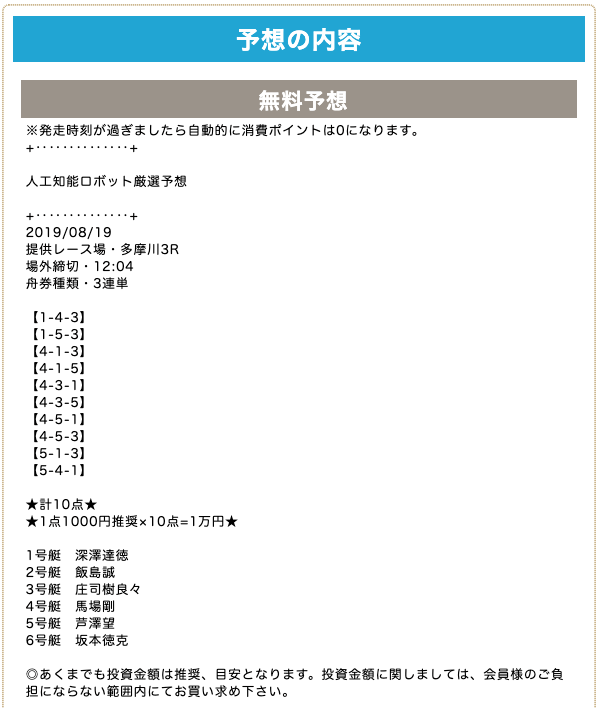 予想の内容

無料予想

※発走時刻が過ぎましたら自動的に消費ポイントは0になります。
+··············+

人工知能ロボット厳選予想

+··············+
2019/08/19
提供レース場・多摩川3R
場外締切・12:04
舟券種類・3連単

【1-4-3】
【1-5-3】
【4-1-3】
【4-1-5】
【4-3-1】
【4-3-5】
【4-5-1】
【4-5-3】
【5-1-3】
【5-4-1】

★計10点★
★1点1000円推奨×10点=1万円★

1号艇　深澤達徳
2号艇　飯島誠
3号艇　庄司樹良々
4号艇　馬場剛
5号艇　芦澤望
6号艇　坂本徳克

◎あくまでも投資金額は推奨、目安となります。投資金額に関しましては、会員様のご負担にならない範囲内にてお買い求め下さい。